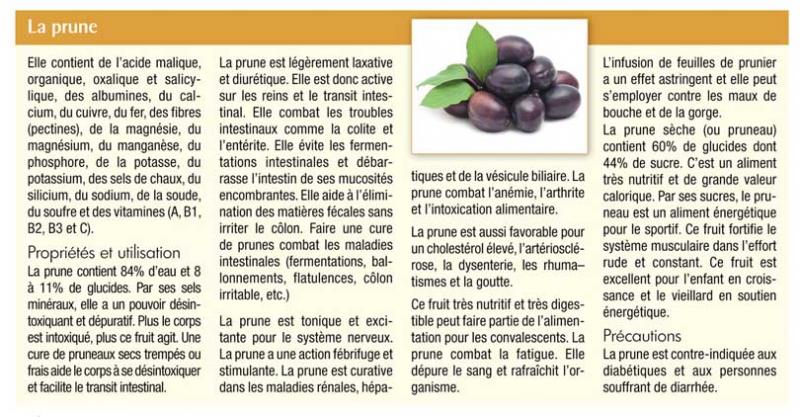 La prune

Elle contient de l'acide malique, organique, oxalique et salicylique, des albumines, du calcium, du cuivre, du fer, des fibres (pectines), de la magnésie, du magnésium, du manganèse, du phosphore, de la potasse, du potassium, des sels de chaux, du silicium, du sodium, de la soude, du soufre et des vitamines (A, B1, B2, B3 et C).

Propriétés et utilisation

La prune contient 84% d'eau et 8 à 11% de glucides. Par ses sels minéraux, elle a un pouvoir désintoxiquant et dépuratif. Plus le corps est intoxiqué, plus ce fruit agit. Une cure de pruneaux secs trempés ou frais aide le corps à se désintoxiquer et facilite le transit intestinal.

La prune est légèrement laxative et diurétique. Elle est donc active sur les reins et le transit intestinal. Elle combat les troubles intestinaux comme la colite et l'entérite. Elle évite les fermentations intestinales et débarrasse l'intestin de ses mucosités encombrantes. Elle aide à l'élimination des matières fécales sans irriter le côlon. Faire une cure de prunes combat les maladies intestinales (fermentations, ballonnements, flatulences, côlon irritable, etc.)

La prune est tonique et excitante pour le système nerveux. La prune a une action fébrifuge et stimulante. La prune est curative dans les maladies rénales, hépatiques et de la vésicule biliaire. La prune combat l'anémie, l'arthrite et l'intoxication alimentaire.

La prune est aussi favorable pour un cholestérol élevé, l'artériosclérose, la dysenterie, les rhumatismes et la goutte.

Ce fruit très nutritif et très digestible peut faire partie de l'alimentation pour les convalescents. La prune combat la fatigue. Elle dépure le sang et rafraîchit l'organisme.

L'infusion de feuilles de prunier a un effet astringent et elle peut s'employer contre les maux de bouche et de la gorge.

La prune sèche (ou pruneau) contient 60% de glucides dont 44% de sucre. C'est un aliment très nutritif et de grande valeur calorique. Par ses sucres, le pruneau est un aliment énergétique pour le sportif. Ce fruit fortifie le système musculaire dans l'effort rude et constant. Ce fruit est excellent pour l'enfant en croissance et le vieillard en soutien énergétique.

Précautions

La prune est contre-indiquée aux diabétiques et aux personnes souffrant de diarrhée.